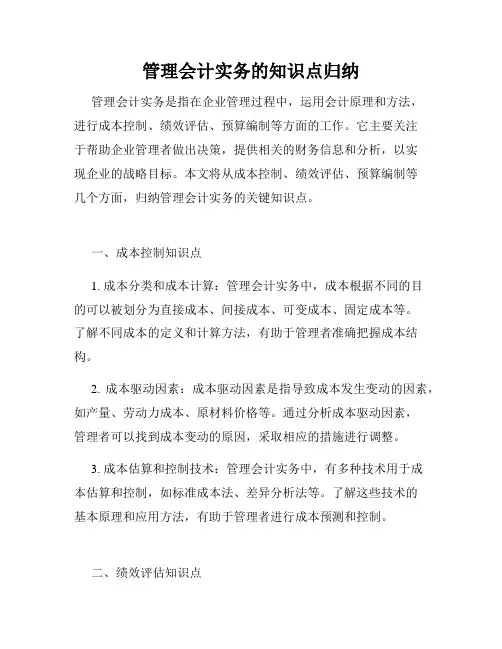 管理会计实务的知识点归纳

管理会计实务是指在企业管理过程中，运用会计原理和方法，进行成本控制、绩效评估、预算编制等方面的工作。它主要关注于帮助企业管理者做出决策，提供相关的财务信息和分析，以实现企业的战略目标。本文将从成本控制、绩效评估、预算编制等几个方面，归纳管理会计实务的关键知识点。

一、成本控制知识点

1. 成本分类和成本计算：管理会计实务中，成本根据不同的目的可以被划分为直接成本、间接成本、可变成本、固定成本等。了解不同成本的定义和计算方法，有助于管理者准确把握成本结构。

2. 成本驱动因素：成本驱动因素是指导致成本发生变动的因素，如产量、劳动力成本、原材料价格等。通过分析成本驱动因素，管理者可以找到成本变动的原因，采取相应的措施进行调整。

3. 成本估算和控制技术：管理会计实务中，有多种技术用于成本估算和控制，如标准成本法、差异分析法等。了解这些技术的基本原理和应用方法，有助于管理者进行成本预测和控制。

二、绩效评估知识点